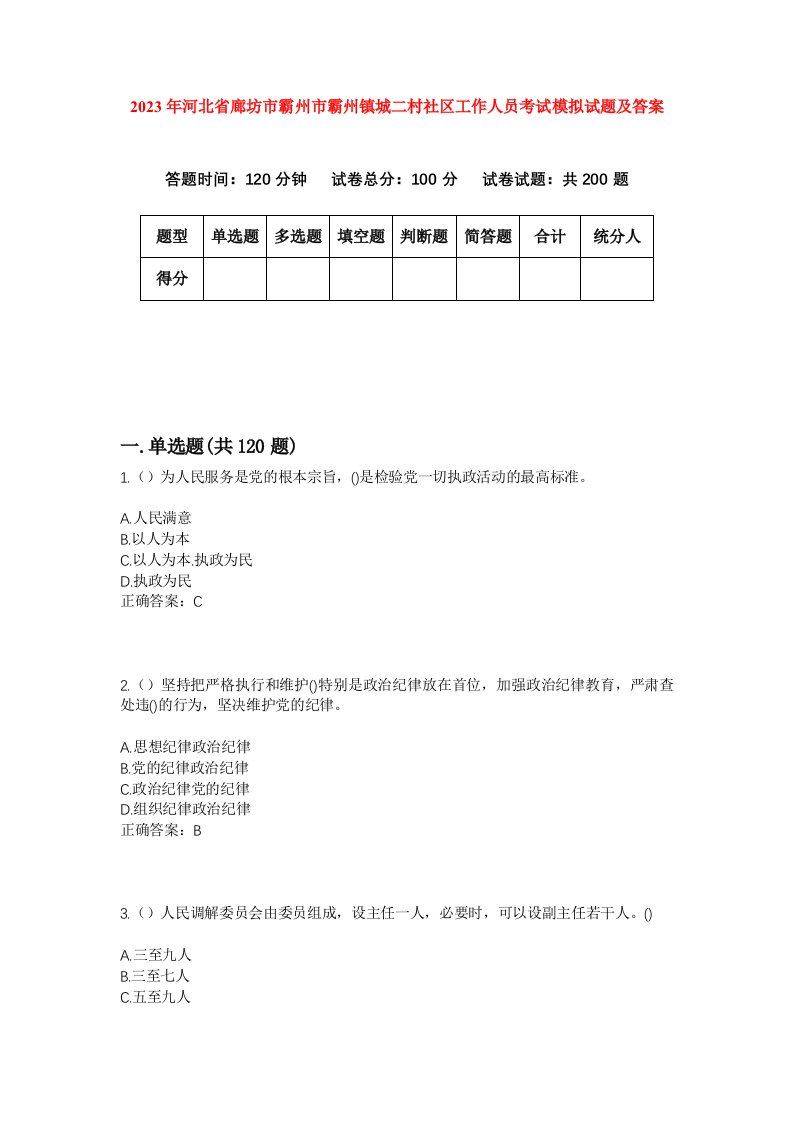 2023年河北省廊坊市霸州市霸州镇城二村社区工作人员考试模拟试题及答案

答题时间：120分钟　试卷总分：100分　试卷试题：共200题

| 题型 | 单选题 | 多选题 | 填空题 | 判断题 | 简答题 | 合计 | 统分人 |
|---|---|---|---|---|---|---|---|
| 得分 | | | | | | | |

一.单选题(共120题)

1.（）为人民服务是党的根本宗旨，()是检验党一切执政活动的最高标准。

A.人民满意
B.以人为本
C.以人为本.执政为民
D.执政为民
正确答案：C

2.（）坚持把严格执行和维护()特别是政治纪律放在首位，加强政治纪律教育，严肃查处违()的行为，坚决维护党的纪律。

A.思想纪律政治纪律
B.党的纪律政治纪律
C.政治纪律党的纪律
D.组织纪律政治纪律
正确答案：B

3.（）人民调解委员会由委员组成，设主任一人，必要时，可以设副主任若干人。()

A.三至九人
B.三至七人
C.五至九人